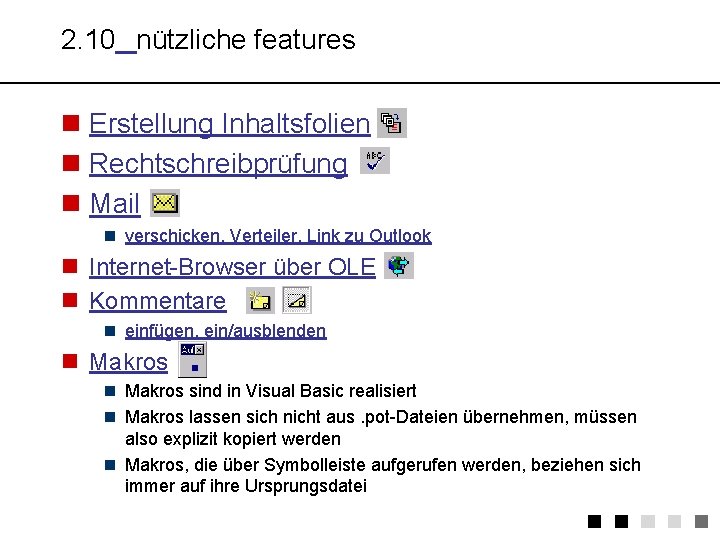 2.10_nützliche features

Erstellung Inhaltsfolien

Rechtschreibprüfung

Mail

verschicken, Verteiler, Link zu Outlook

Internet-Browser über OLE

Kommentare

einfügen, ein/ausblenden

Makros

Makros sind in Visual Basic realisiert

Makros lassen sich nicht aus .pot-Dateien übernehmen, müssen also explizit kopiert werden

Makros, die über Symbolleiste aufgerufen werden, beziehen sich immer auf ihre Ursprungsdatei